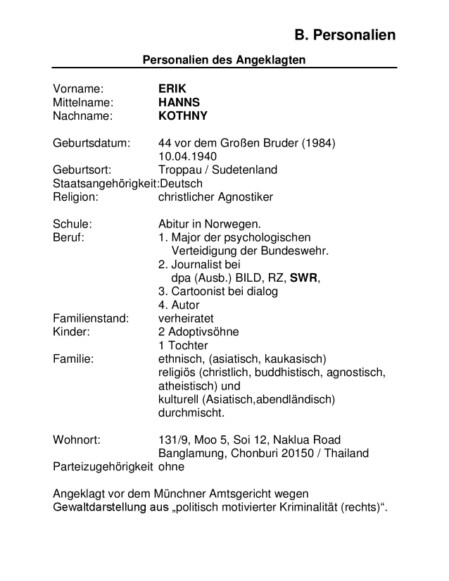 B. Personalien

Personalien des Angeklagten

Vorname: ERIK
Mittelname: HANNS
Nachname: KOTHNY

Geburtsdatum: 44 vor dem Großen Bruder (1984)
10.04.1940
Geburtsort: Troppau / Sudetenland
Staatsangehörigkeit:Deutsch
Religion: christlicher Agnostiker

Schule: Abitur in Norwegen.
Beruf: 1. Major der psychologischen Verteidigung der Bundeswehr.
2. Journalist bei dpa (Ausb.) BILD, RZ, SWR,
3. Cartoonist bei dialog
4. Autor
Familienstand: verheiratet
Kinder: 2 Adoptivsöhne
1 Tochter
Familie: ethnisch, (asiatisch, kaukasisch)
religiös (christlich, buddhistisch, agnostisch, atheistisch) und
kulturell (Asiatisch,abendländisch)
durchmischt.

Wohnort: 131/9, Moo 5, Soi 12, Naklua Road
Banglamung, Chonburi 20150 / Thailand
Parteizugehörigkeit ohne

Angeklagt vor dem Münchner Amtsgericht wegen Gewaltdarstellung aus „politisch motivierter Kriminalität (rechts)“.